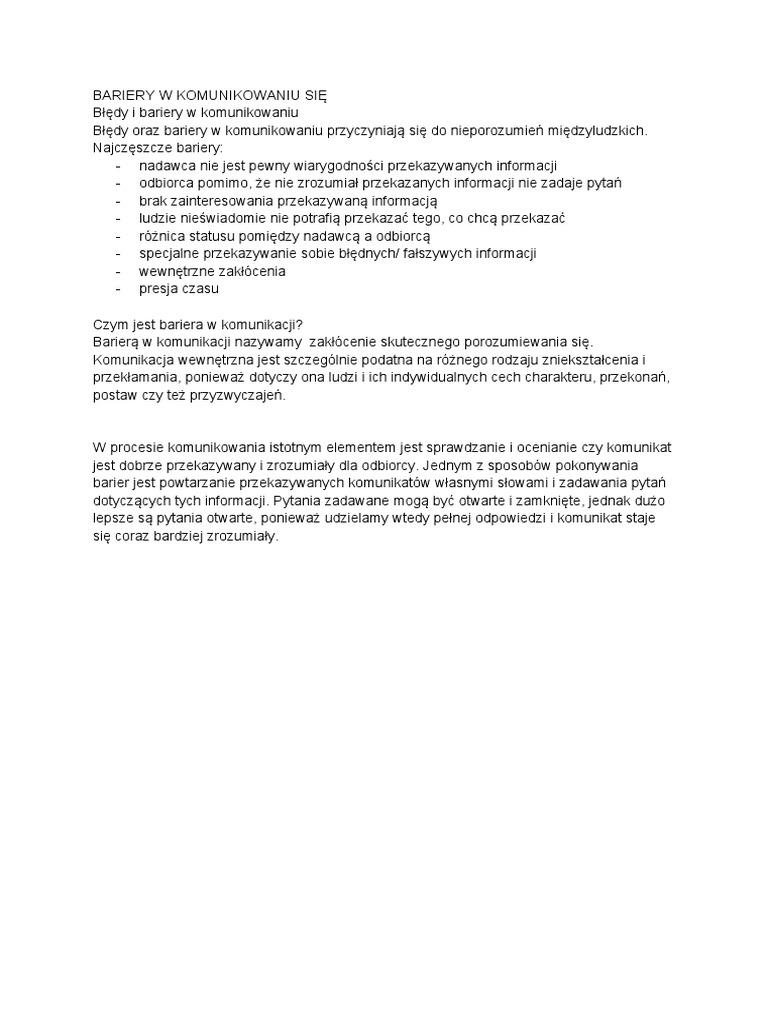 BARIERY W KOMUNIKOWANIU SIĘ
Błędy i bariery w komunikowaniu
Błędy oraz bariery w komunikowaniu przyczyniają się do nieporozumień międzyludzkich.
Najczęszcze bariery:
- nadawca nie jest pewny wiarygodności przekazywanych informacji
- odbiorca pomimo, że nie zrozumiał przekazanych informacji nie zadaje pytań
- brak zainteresowania przekazywaną informacją
- ludzie nieświadomie nie potrafią przekazać tego, co chcą przekazać
- różnica statusu pomiędzy nadawcą a odbiorcą
- specjalne przekazywanie sobie błędnych/ fałszywych informacji
- wewnętrzne zakłócenia
- presja czasu

Czym jest bariera w komunikacji?
Barierą w komunikacji nazywamy zakłócenie skutecznego porozumiewania się. Komunikacja wewnętrzna jest szczególnie podatna na różnego rodzaju zniekształcenia i przekłamania, ponieważ dotyczy ona ludzi i ich indywidualnych cech charakteru, przekonań, postaw czy też przyzwyczajeń.

W procesie komunikowania istotnym elementem jest sprawdzanie i ocenianie czy komunikat jest dobrze przekazywany i zrozumiały dla odbiorcy. Jednym z sposobów pokonywania barier jest powtarzanie przekazywanych komunikatów własnymi słowami i zadawania pytań dotyczących tych informacji. Pytania zadawane mogą być otwarte i zamknięte, jednak dużo lepsze są pytania otwarte, ponieważ udzielamy wtedy pełnej odpowiedzi i komunikat staje się coraz bardziej zrozumiały.